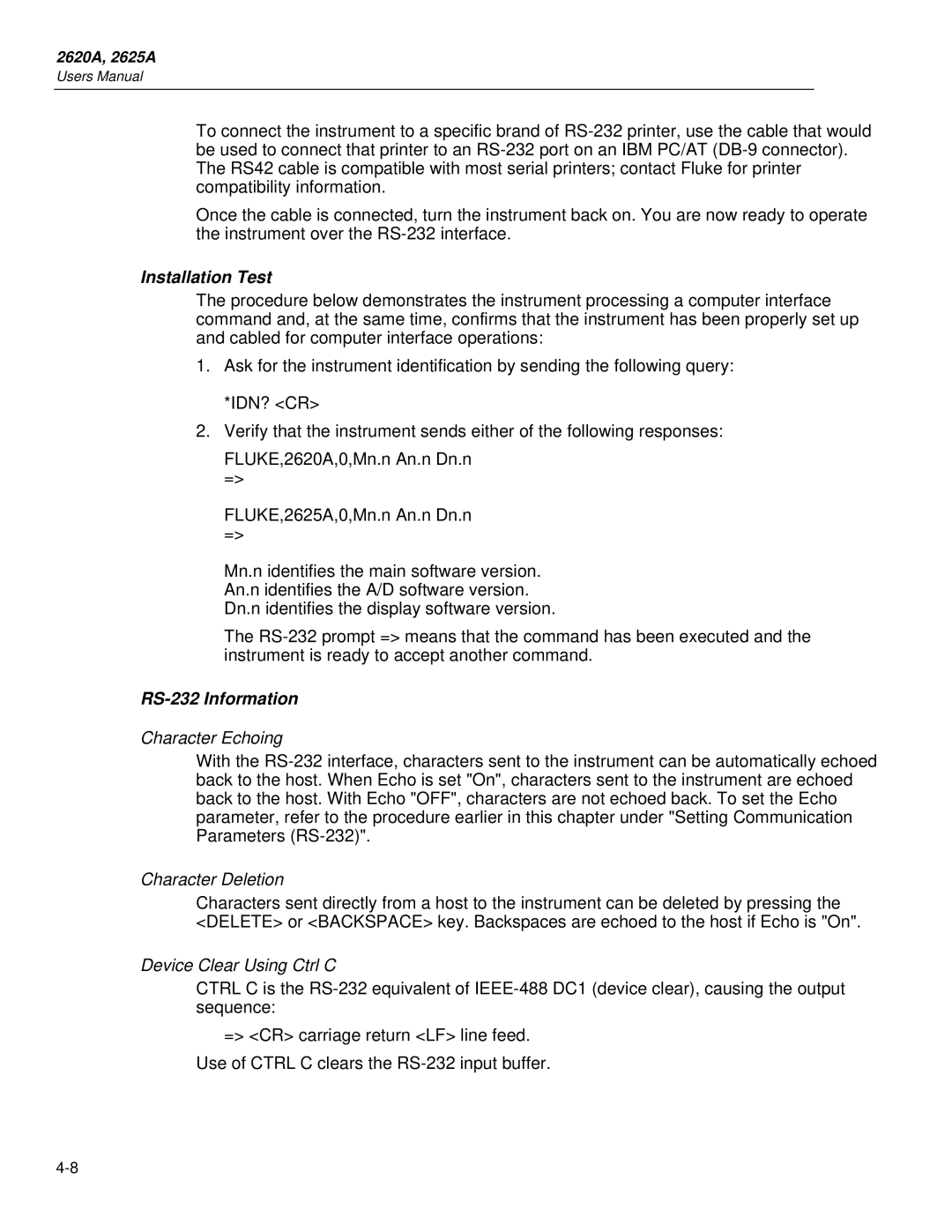 2620A, 2625A
Users Manual

To connect the instrument to a specific brand of RS-232 printer, use the cable that would be used to connect that printer to an RS-232 port on an IBM PC/AT (DB-9 connector). The RS42 cable is compatible with most serial printers; contact Fluke for printer compatibility information.

Once the cable is connected, turn the instrument back on. You are now ready to operate the instrument over the RS-232 interface.

Installation Test

The procedure below demonstrates the instrument processing a computer interface command and, at the same time, confirms that the instrument has been properly set up and cabled for computer interface operations:

1. Ask for the instrument identification by sending the following query:

*IDN? <CR>

2. Verify that the instrument sends either of the following responses:

FLUKE,2620A,0,Mn.n An.n Dn.n
=>

FLUKE,2625A,0,Mn.n An.n Dn.n
=>

Mn.n identifies the main software version.
An.n identifies the A/D software version.
Dn.n identifies the display software version.

The RS-232 prompt => means that the command has been executed and the instrument is ready to accept another command.

RS-232 Information

Character Echoing

With the RS-232 interface, characters sent to the instrument can be automatically echoed back to the host. When Echo is set "On", characters sent to the instrument are echoed back to the host. With Echo "OFF", characters are not echoed back. To set the Echo parameter, refer to the procedure earlier in this chapter under "Setting Communication Parameters (RS-232)".

Character Deletion

Characters sent directly from a host to the instrument can be deleted by pressing the <DELETE> or <BACKSPACE> key. Backspaces are echoed to the host if Echo is "On".

Device Clear Using Ctrl C

CTRL C is the RS-232 equivalent of IEEE-488 DC1 (device clear), causing the output sequence:

=> <CR> carriage return <LF> line feed.

Use of CTRL C clears the RS-232 input buffer.

4-8